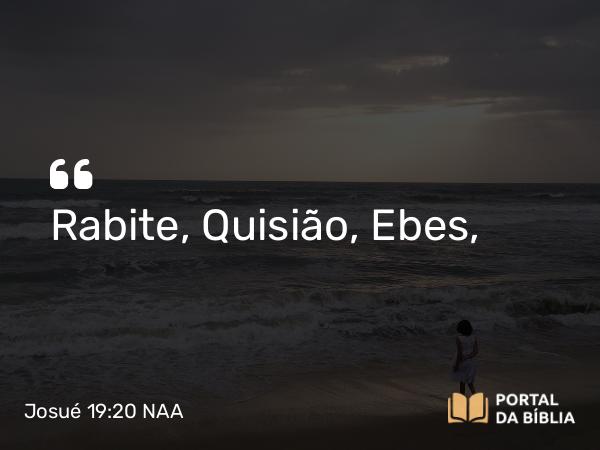 “
Rabite, Quisião, Ebes,

Josué 19:20 NAA

PORTAL
DA BÍBLIA